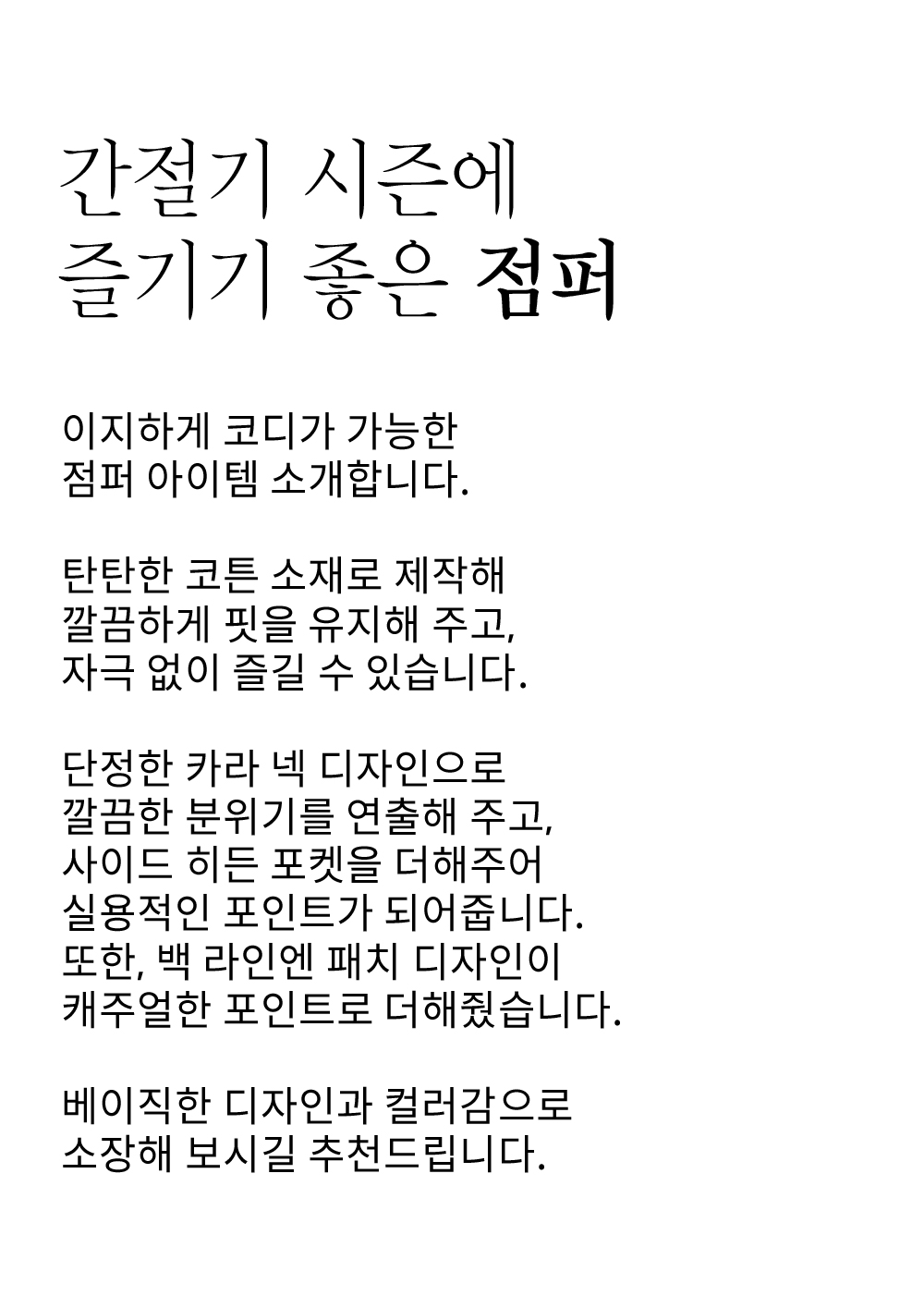 간절기 시즌에
즐기기 좋은 점퍼

이지하게 코디가 가능한
점퍼 아이템 소개합니다.

탄탄한 코튼 소재로 제작해
깔끔하게 핏을 유지해 주고,
자극 없이 즐길 수 있습니다.

단정한 카라 넥 디자인으로
깔끔한 분위기를 연출해 주고,
사이드 히든 포켓을 더해주어
실용적인 포인트가 되어줍니다.
또한, 백 라인엔 패치 디자인이
캐주얼한 포인트로 더해줬습니다.

베이직한 디자인과 컬러감으로
소장해 보시길 추천드립니다.